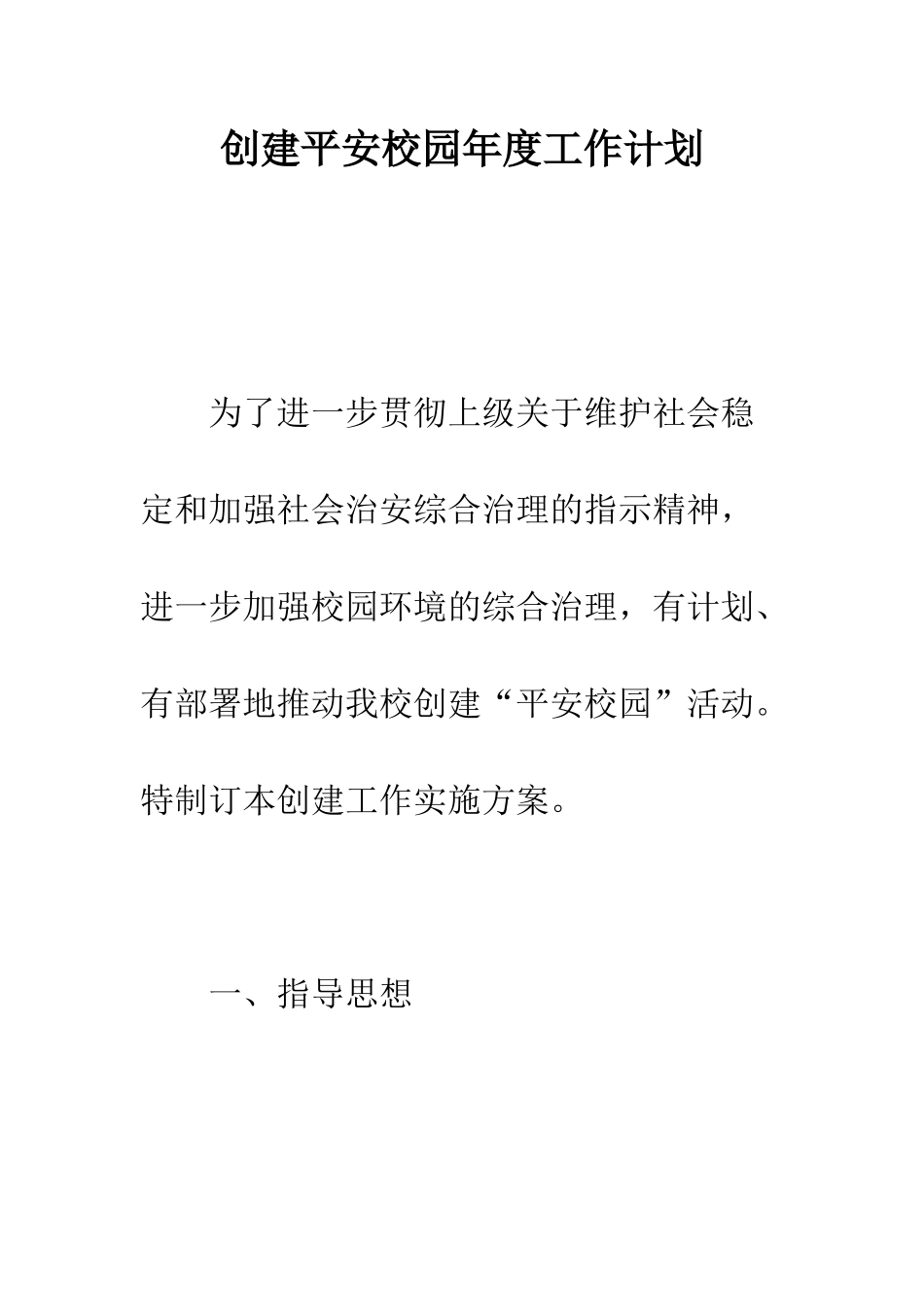 创建平安校园年度工作计划

为了进一步贯彻上级关于维护社会稳定和加强社会治安综合治理的指示精神，进一步加强校园环境的综合治理，有计划、有部署地推动我校创建“平安校园”活动。特制订本创建工作实施方案。

一、指导思想